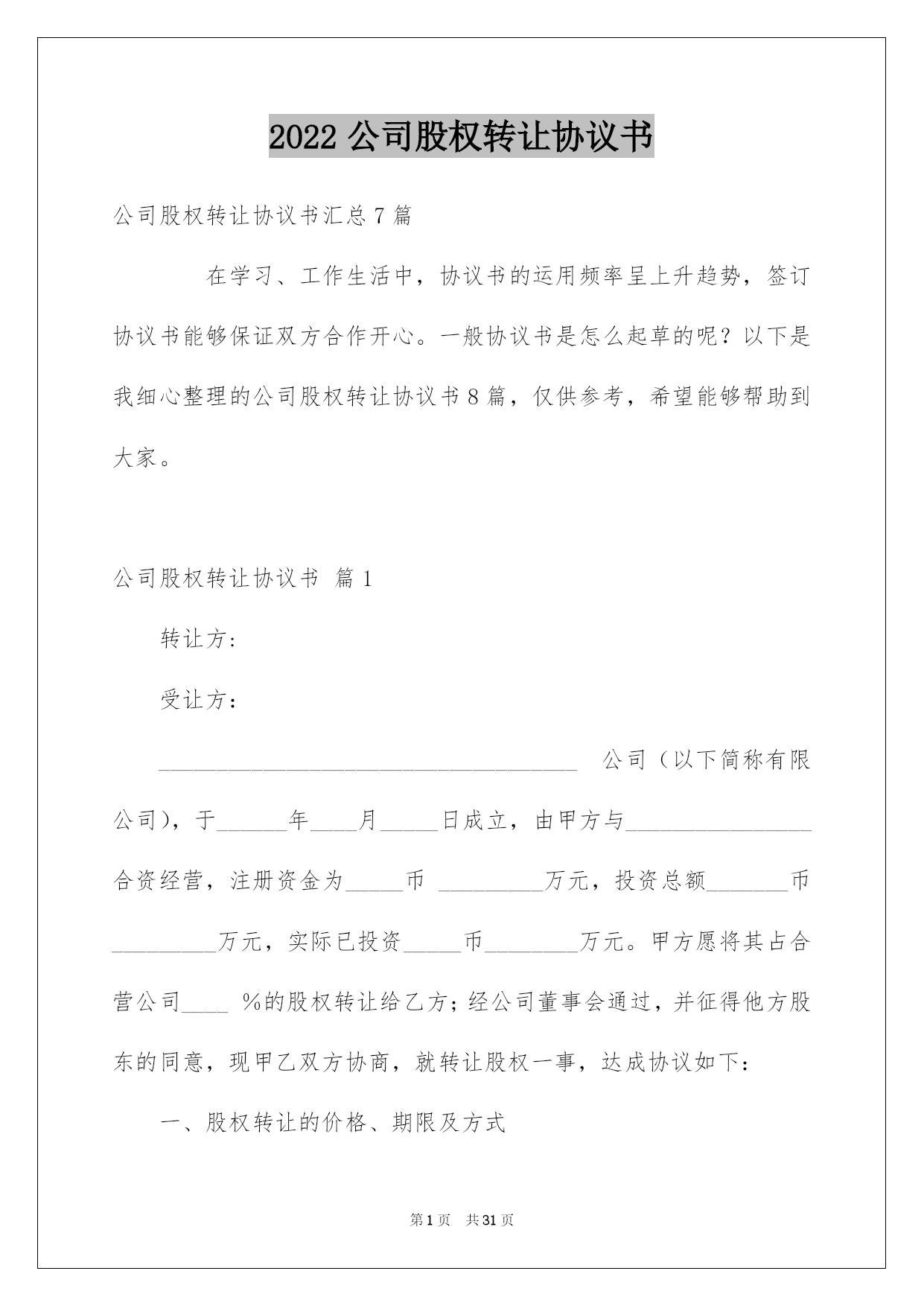 2022 公司股权转让协议书

公司股权转让协议书汇总 7 篇

在学习、工作生活中，协议书的运用频率呈上升趋势，签订协议书能够保证双方合作开心。一般协议书是怎么起草的呢？以下是我细心整理的公司股权转让协议书 8 篇，仅供参考，希望能够帮助到大家。

公司股权转让协议书 篇 1

转让方：

受让方：

____________________________________ 公司（以下简称有限公司），于______年____月_____日成立，由甲方与________________合资经营，注册资金为_____币 _________万元，投资总额_______币_________万元，实际已投资_____币________万元。甲方愿将其占合营公司____ %的股权转让给乙方；经公司董事会通过，并征得他方股东的同意，现甲乙双方协商，就转让股权一事，达成协议如下：

一、股权转让的价格、期限及方式

第 1 页 共 31 页